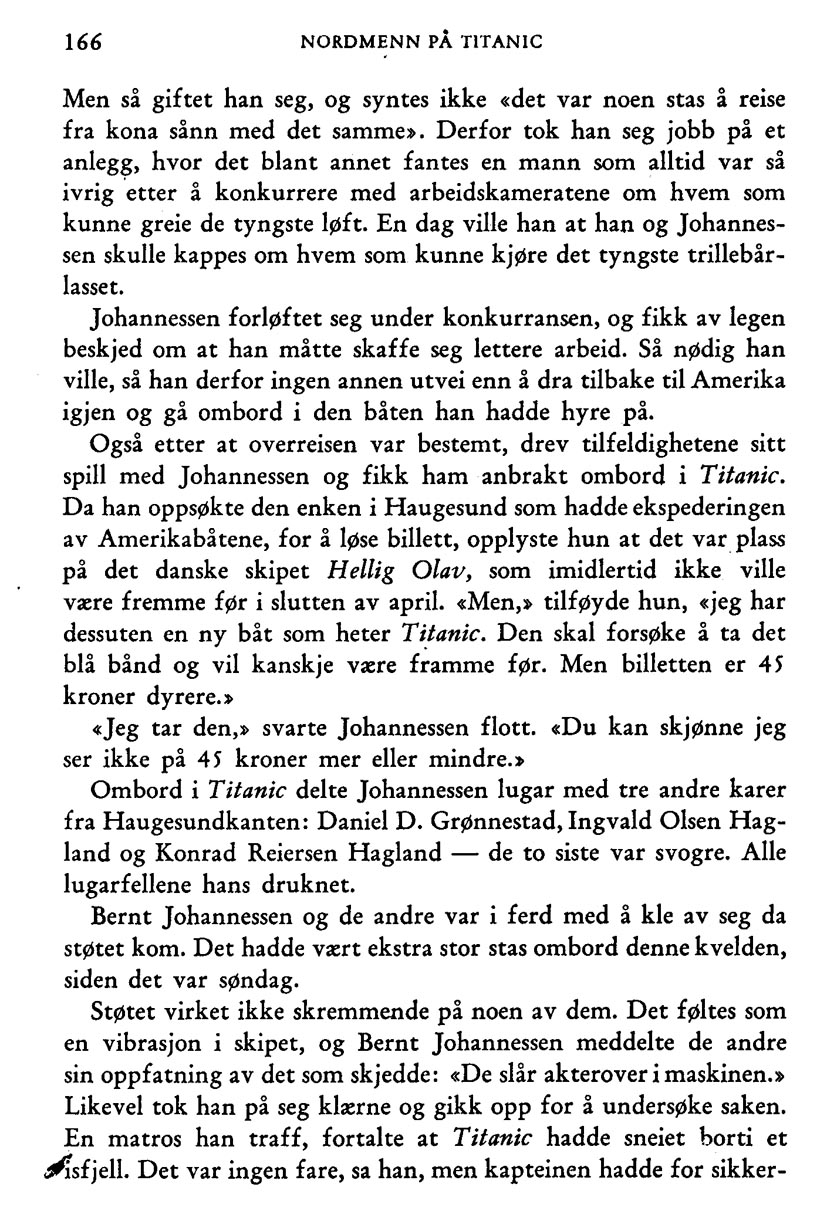 166 NORDMENN PÅ TITANIC

Men så giftet han seg, og syntes ikke «det var noen stas å reise fra kona sånn med det samme». Derfor tok han seg jobb på et anlegg, hvor det blant annet fantes en mann som alltid var så ivrig etter å konkurrere med arbeidskameratene om hvem som kunne greie de tyngste løft. En dag ville han at han og Johannessen skulle kappes om hvem som kunne kjøre det tyngste trillebårlasset.

Johannessen forløftet seg under konkurransen, og fikk av legen beskjed om at han måtte skaffe seg lettere arbeid. Så nødig han ville, så han derfor ingen annen utvei enn å dra tilbake til Amerika igjen og gå ombord i den båten han hadde hyre på.

Også etter at overreisen var bestemt, drev tilfeldighetene sitt spill med Johannessen og fikk ham anbrakt ombord i Titanic. Da han oppsøkte den enken i Haugesund som hadde ekspederingen av Amerikabåtene, for å løse billett, opplyste hun at det var plass på det danske skipet Hellig Olav, som imidlertid ikke ville være fremme før i slutten av april. «Men,» tilføyde hun, «jeg har dessuten en ny båt som heter Titanic. Den skal forsøke å ta det blå bånd og vil kanskje være framme før. Men billetten er 45 kroner dyrere.»

«Jeg tar den,» svarte Johannessen flott. «Du kan skjønne jeg ser ikke på 45 kroner mer eller mindre.»

Ombord i Titanic delte Johannessen lugar med tre andre karer fra Haugesundkanten: Daniel D. Grønnestad, Ingvald Olsen Hagland og Konrad Reiersen Hagland — de to siste var svogre. Alle lugarfellene hans druknet.

Bernt Johannessen og de andre var i ferd med å kle av seg da støtet kom. Det hadde vært ekstra stor stas ombord denne kvelden, siden det var søndag.

Støtet virket ikke skremmende på noen av dem. Det føltes som en vibrasjon i skipet, og Bernt Johannessen meddelte de andre sin oppfatning av det som skjedde: «De slår akterover i maskinen.» Likevel tok han på seg klærne og gikk opp for å undersøke saken. En matros han traff, fortalte at Titanic hadde sneiet borti et isfjell. Det var ingen fare, sa han, men kapteinen hadde for sikker-